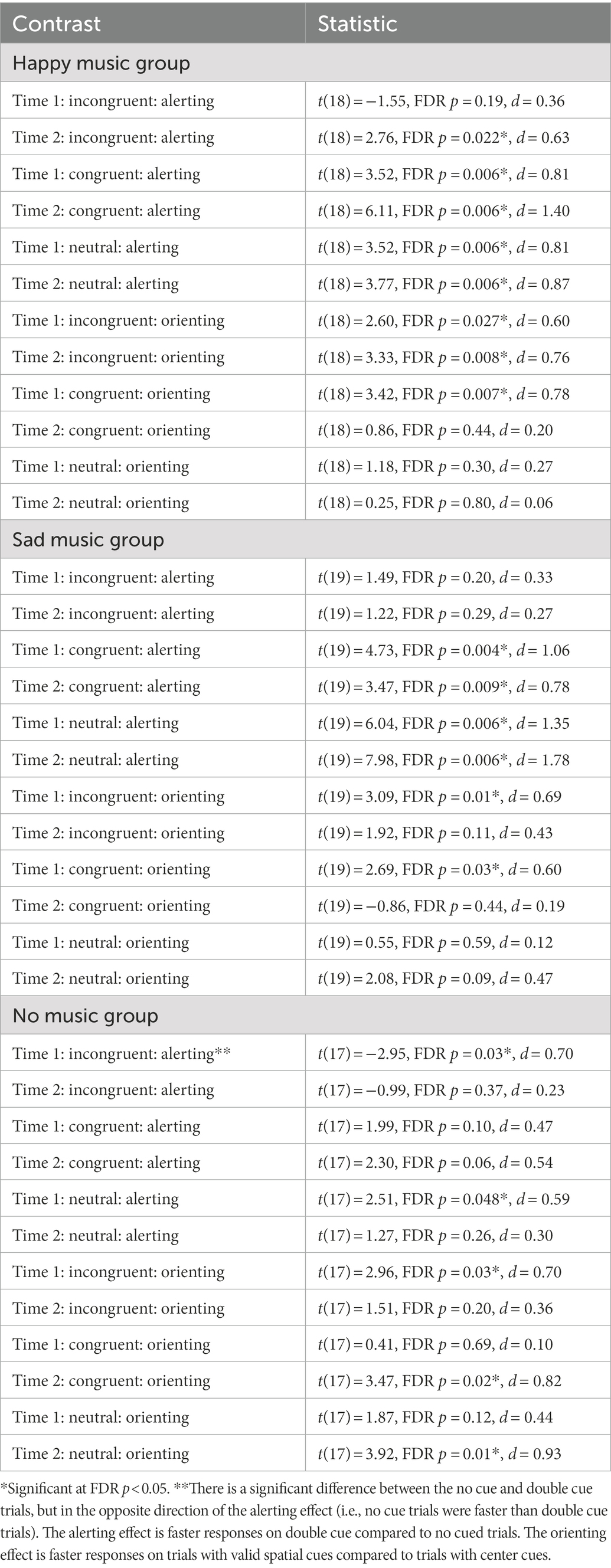 | Contrast | Statistic |
|---|---|
| Happy music group | |
| Time 1: incongruent: alerting | $t(18) = -1.55$, FDR $p = 0.19$, $d = 0.36$ |
| Time 2: incongruent: alerting | $t(18) = 2.76$, FDR $p = 0.022$*, $d = 0.63$ |
| Time 1: congruent: alerting | $t(18) = 3.52$, FDR $p = 0.006$*, $d = 0.81$ |
| Time 2: congruent: alerting | $t(18) = 6.11$, FDR $p = 0.006$*, $d = 1.40$ |
| Time 1: neutral: alerting | $t(18) = 3.52$, FDR $p = 0.006$*, $d = 0.81$ |
| Time 2: neutral: alerting | $t(18) = 3.77$, FDR $p = 0.006$*, $d = 0.87$ |
| Time 1: incongruent: orienting | $t(18) = 2.60$, FDR $p = 0.027$*, $d = 0.60$ |
| Time 2: incongruent: orienting | $t(18) = 3.33$, FDR $p = 0.008$*, $d = 0.76$ |
| Time 1: congruent: orienting | $t(18) = 3.42$, FDR $p = 0.007$*, $d = 0.78$ |
| Time 2: congruent: orienting | $t(18) = 0.86$, FDR $p = 0.44$, $d = 0.20$ |
| Time 1: neutral: orienting | $t(18) = 1.18$, FDR $p = 0.30$, $d = 0.27$ |
| Time 2: neutral: orienting | $t(18) = 0.25$, FDR $p = 0.80$, $d = 0.06$ |
| Sad music group | |
| Time 1: incongruent: alerting | $t(19) = 1.49$, FDR $p = 0.20$, $d = 0.33$ |
| Time 2: incongruent: alerting | $t(19) = 1.22$, FDR $p = 0.29$, $d = 0.27$ |
| Time 1: congruent: alerting | $t(19) = 4.73$, FDR $p = 0.004$*, $d = 1.06$ |
| Time 2: congruent: alerting | $t(19) = 3.47$, FDR $p = 0.009$*, $d = 0.78$ |
| Time 1: neutral: alerting | $t(19) = 6.04$, FDR $p = 0.006$*, $d = 1.35$ |
| Time 2: neutral: alerting | $t(19) = 7.98$, FDR $p = 0.006$*, $d = 1.78$ |
| Time 1: incongruent: orienting | $t(19) = 3.09$, FDR $p = 0.01$*, $d = 0.69$ |
| Time 2: incongruent: orienting | $t(19) = 1.92$, FDR $p = 0.11$, $d = 0.43$ |
| Time 1: congruent: orienting | $t(19) = 2.69$, FDR $p = 0.03$*, $d = 0.60$ |
| Time 2: congruent: orienting | $t(19) = -0.86$, FDR $p = 0.44$, $d = 0.19$ |
| Time 1: neutral: orienting | $t(19) = 0.55$, FDR $p = 0.59$, $d = 0.12$ |
| Time 2: neutral: orienting | $t(19) = 2.08$, FDR $p = 0.09$, $d = 0.47$ |
| No music group | |
| Time 1: incongruent: alerting** | $t(17) = -2.95$, FDR $p = 0.03$*, $d = 0.70$ |
| Time 2: incongruent: alerting | $t(17) = -0.99$, FDR $p = 0.37$, $d = 0.23$ |
| Time 1: congruent: alerting | $t(17) = 1.99$, FDR $p = 0.10$, $d = 0.47$ |
| Time 2: congruent: alerting | $t(17) = 2.30$, FDR $p = 0.06$, $d = 0.54$ |
| Time 1: neutral: alerting | $t(17) = 2.51$, FDR $p = 0.048$*, $d = 0.59$ |
| Time 2: neutral: alerting | $t(17) = 1.27$, FDR $p = 0.26$, $d = 0.30$ |
| Time 1: incongruent: orienting | $t(17) = 2.96$, FDR $p = 0.03$*, $d = 0.70$ |
| Time 2: incongruent: orienting | $t(17) = 1.51$, FDR $p = 0.20$, $d = 0.36$ |
| Time 1: congruent: orienting | $t(17) = 0.41$, FDR $p = 0.69$, $d = 0.10$ |
| Time 2: congruent: orienting | $t(17) = 3.47$, FDR $p = 0.02$*, $d = 0.82$ |
| Time 1: neutral: orienting | $t(17) = 1.87$, FDR $p = 0.12$, $d = 0.44$ |
| Time 2: neutral: orienting | $t(17) = 3.92$, FDR $p = 0.01$*, $d = 0.93$ |

*Significant at FDR $p < 0.05$. **There is a significant difference between the no cue and double cue trials, but in the opposite direction of the alerting effect (i.e., no cue trials were faster than double cue trials). The alerting effect is faster responses on double cue compared to no cued trials. The orienting effect is faster responses on trials with valid spatial cues compared to trials with center cues.